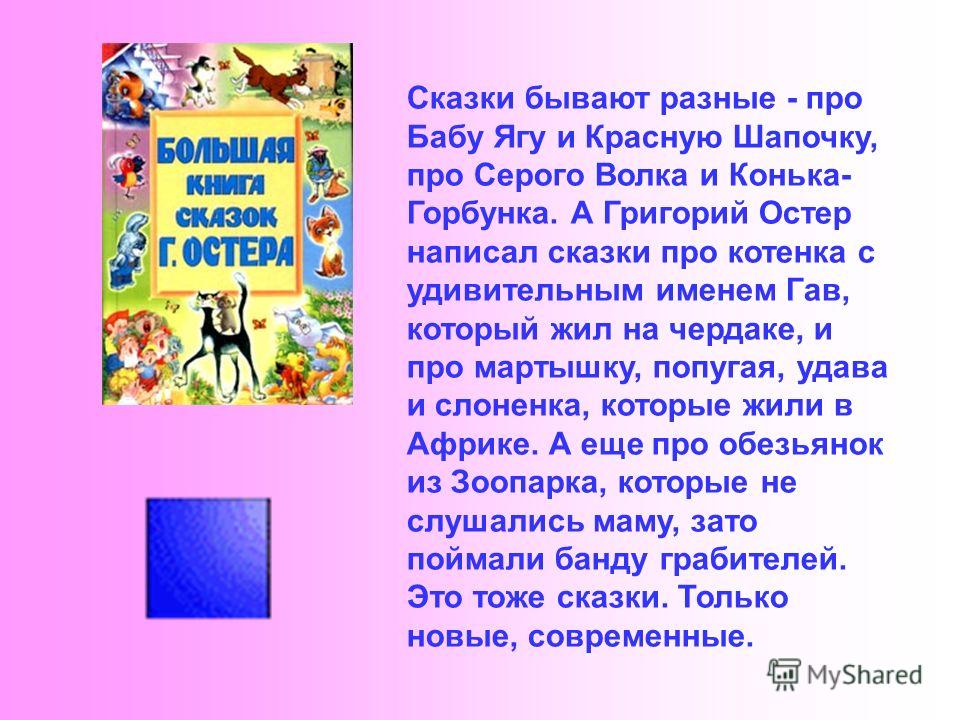 БОЛЬШАЯ
КНИГА
СКАЗОК
Г. ОСТЕРА

Сказки бывают разные - про Бабу Ягу и Красную Шапочку, про Серого Волка и Конька-Горбунка. А Григорий Остер написал сказки про котенка с удивительным именем Гав, который жил на чердаке, и про мартышку, попугая, удава и слоненка, которые жили в Африке. А еще про обезьянок из Зоопарка, которые не слушались маму, зато поймали банду грабителей. Это тоже сказки. Только новые, современные.

MyShared